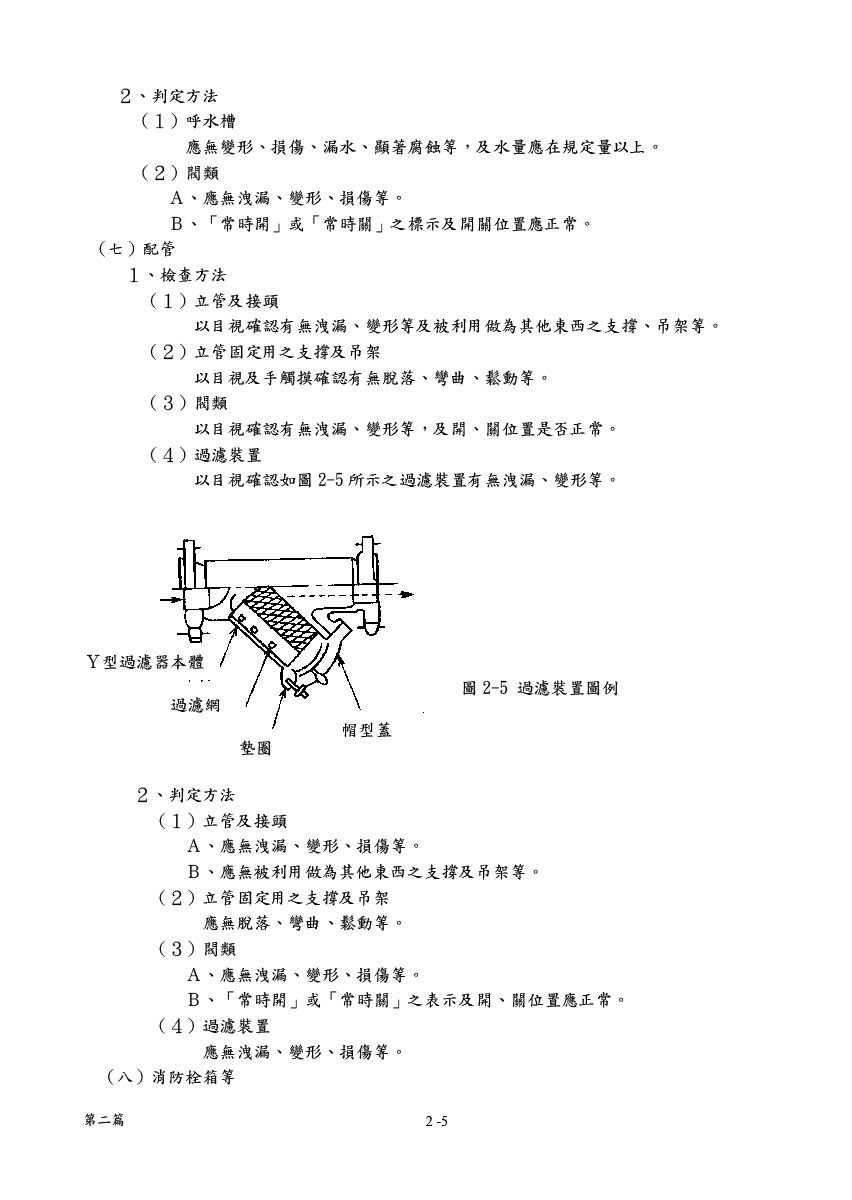 2、判定方法

（1）呼水槽

應無變形、損傷、漏水、顯著腐蝕等，及水量應在規定量以上。

（2）閥類

A、應無洩漏、變形、損傷等。

B、「常時開」或「常時關」之標示及開關位置應正常。

（七）配管

1、檢查方法

（1）立管及接頭

以目視確認有無洩漏、變形等及被利用做為其他東西之支撐、吊架等。

（2）立管固定用之支撐及吊架

以目視及手觸摸確認有無脫落、彎曲、鬆動等。

（3）閥類

以目視確認有無洩漏、變形等，及開、關位置是否正常。

（4）過濾裝置

以目視確認如圖 2-5 所示之過濾裝置有無洩漏、變形等。

Y型過濾器本體

過濾網

墊圈

帽型蓋

圖 2-5 過濾裝置圖例

2、判定方法

（1）立管及接頭

A、應無洩漏、變形、損傷等。

B、應無被利用做為其他東西之支撐及吊架等。

（2）立管固定用之支撐及吊架

應無脫落、彎曲、鬆動等。

（3）閥類

A、應無洩漏、變形、損傷等。

B、「常時開」或「常時關」之表示及開、關位置應正常。

（4）過濾裝置

應無洩漏、變形、損傷等。

（八）消防栓箱等

第二篇

2 -5